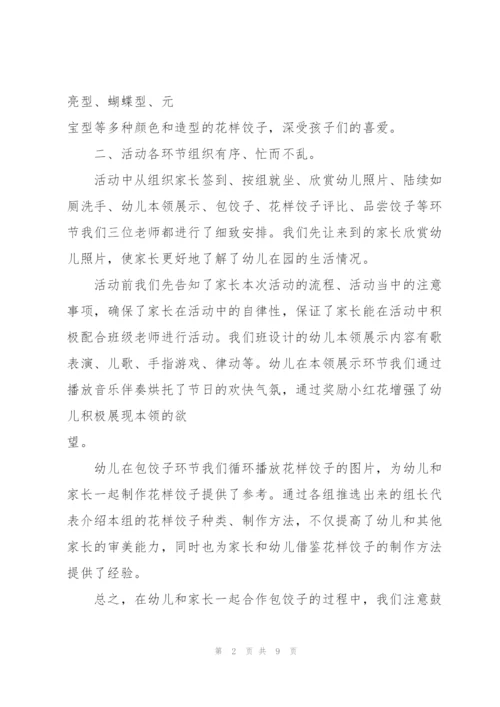 亮型、蝴蝶型、元
宝型等多种颜色和造型的花样饺子，深受孩子们的喜爱。

二、活动各环节组织有序、忙而不乱。

活动中从组织家长签到、按组就坐、欣赏幼儿照片、陆续如厕洗手、幼儿本领展示、包饺子、花样饺子评比、品尝饺子等环节我们三位老师都进行了细致安排。我们先让来到的家长欣赏幼儿照片，使家长更好地了解了幼儿在园的生活情况。

活动前我们先告知了家长本次活动的流程、活动当中的注意事项，确保了家长在活动中的自律性，保证了家长能在活动中积极配合班级老师进行活动。我们班设计的幼儿本领展示内容有歌表演、儿歌、手指游戏、律动等。幼儿在本领展示环节我们通过播放音乐伴奏烘托了节日的欢快气氛，通过奖励小红花增强了幼儿积极展现本领的欲
望。

幼儿在包饺子环节我们循环播放花样饺子的图片，为幼儿和家长一起制作花样饺子提供了参考。通过各组推选出来的组长代表介绍本组的花样饺子种类、制作方法，不仅提高了幼儿和其他家长的审美能力，同时也为家长和幼儿借鉴花样饺子的制作方法提供了经验。

总之，在幼儿和家长一起合作包饺子的过程中，我们注意鼓

第 2 页 共 9 页